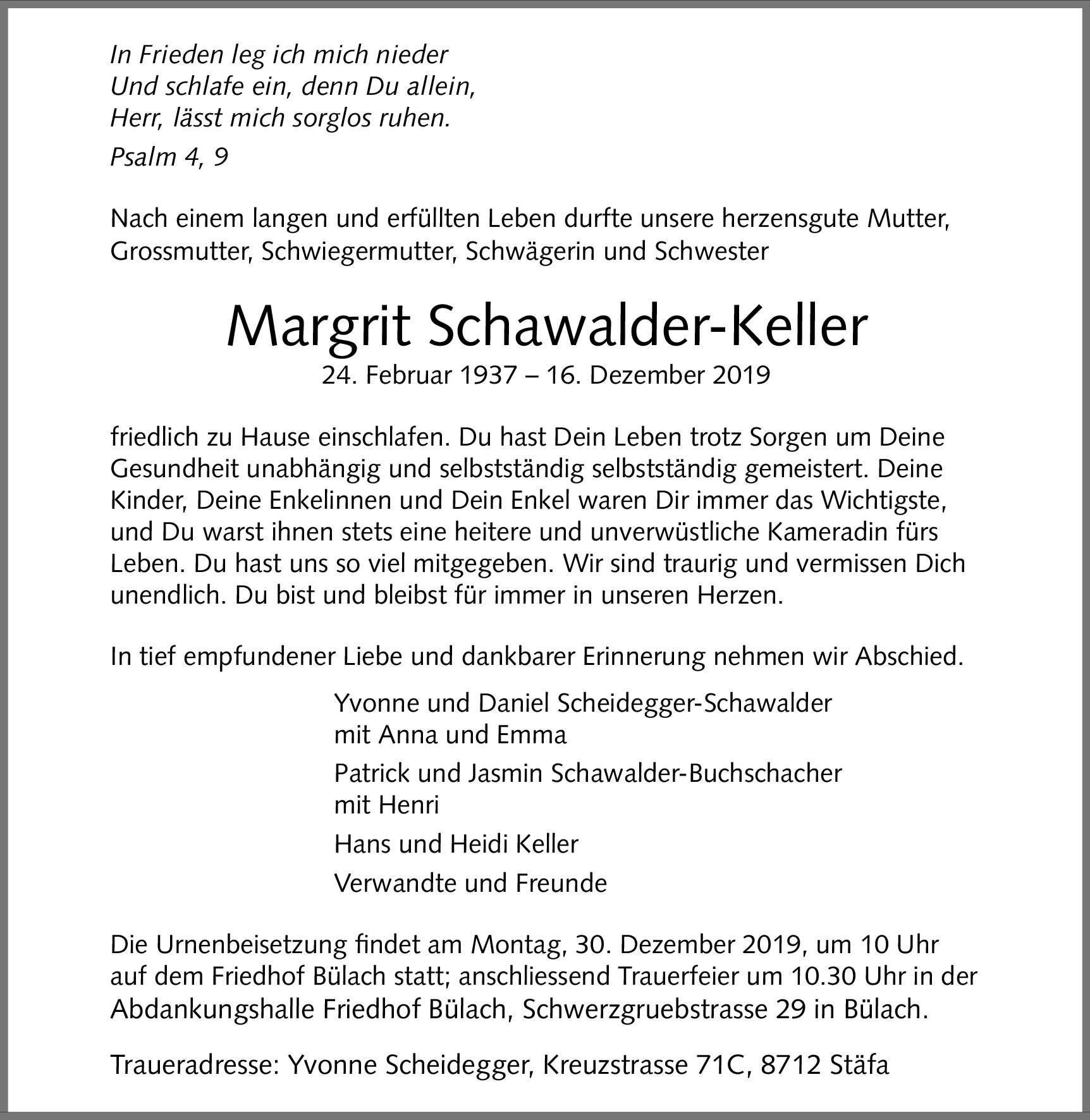 In Frieden leg ich mich nieder
Und schlafe ein, denn Du allein,
Herr, lässt mich sorglos ruhen.

Psalm 4, 9

Nach einem langen und erfüllten Leben durfte unsere herzensgute Mutter, Grossmutter, Schwiegermutter, Schwägerin und Schwester

Margrit Schawalder-Keller
24. Februar 1937 – 16. Dezember 2019

friedlich zu Hause einschlafen. Du hast Dein Leben trotz Sorgen um Deine Gesundheit unabhängig und selbstständig selbstständig gemeistert. Deine Kinder, Deine Enkelinnen und Dein Enkel waren Dir immer das Wichtigste, und Du warst ihnen stets eine heitere und unverwüstliche Kameradin fürs Leben. Du hast uns so viel mitgegeben. Wir sind traurig und vermissen Dich unendlich. Du bist und bleibst für immer in unseren Herzen.

In tief empfundener Liebe und dankbarer Erinnerung nehmen wir Abschied.

Yvonne und Daniel Scheidegger-Schawalder
mit Anna und Emma

Patrick und Jasmin Schawalder-Buchschacher
mit Henri

Hans und Heidi Keller

Verwandte und Freunde

Die Urnenbeisetzung findet am Montag, 30. Dezember 2019, um 10 Uhr auf dem Friedhof Bülach statt; anschliessend Trauerfeier um 10.30 Uhr in der Abdankungshalle Friedhof Bülach, Schwerzgruebstrasse 29 in Bülach.

Traueradresse: Yvonne Scheidegger, Kreuzstrasse 71C, 8712 Stäfa